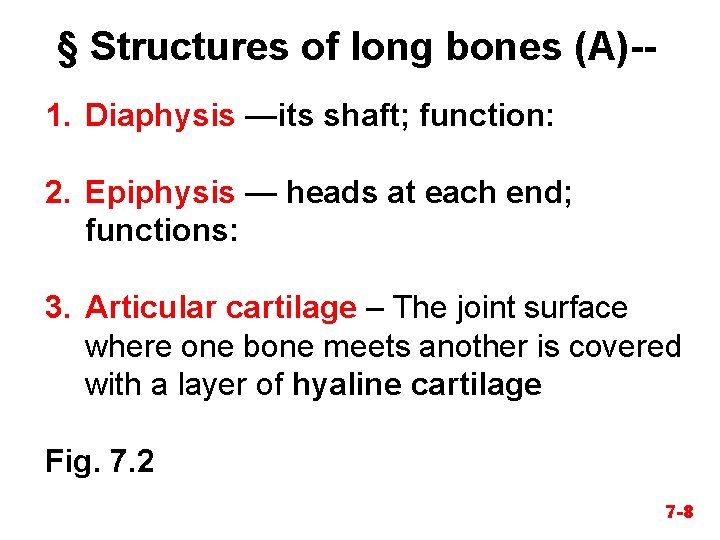 § Structures of long bones (A)--

1. Diaphysis —its shaft; function:

2. Epiphysis — heads at each end; functions:

3. Articular cartilage – The joint surface where one bone meets another is covered with a layer of hyaline cartilage

Fig. 7.2

7-8